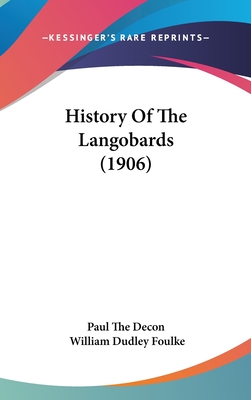 —KESSINGER'S RARE REPRINTS—

History Of The Langobards (1906)

Paul The Decon
William Dudley Foulke